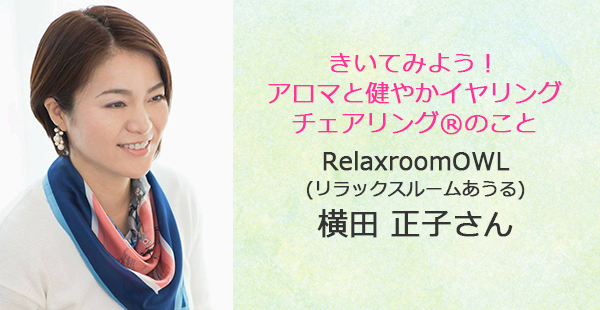 きいてみよう！
アロマと健やかイヤリング
チェアリング®のこと

RelaxroomOWL
(リラックスルームあうる)
横田 正子さん